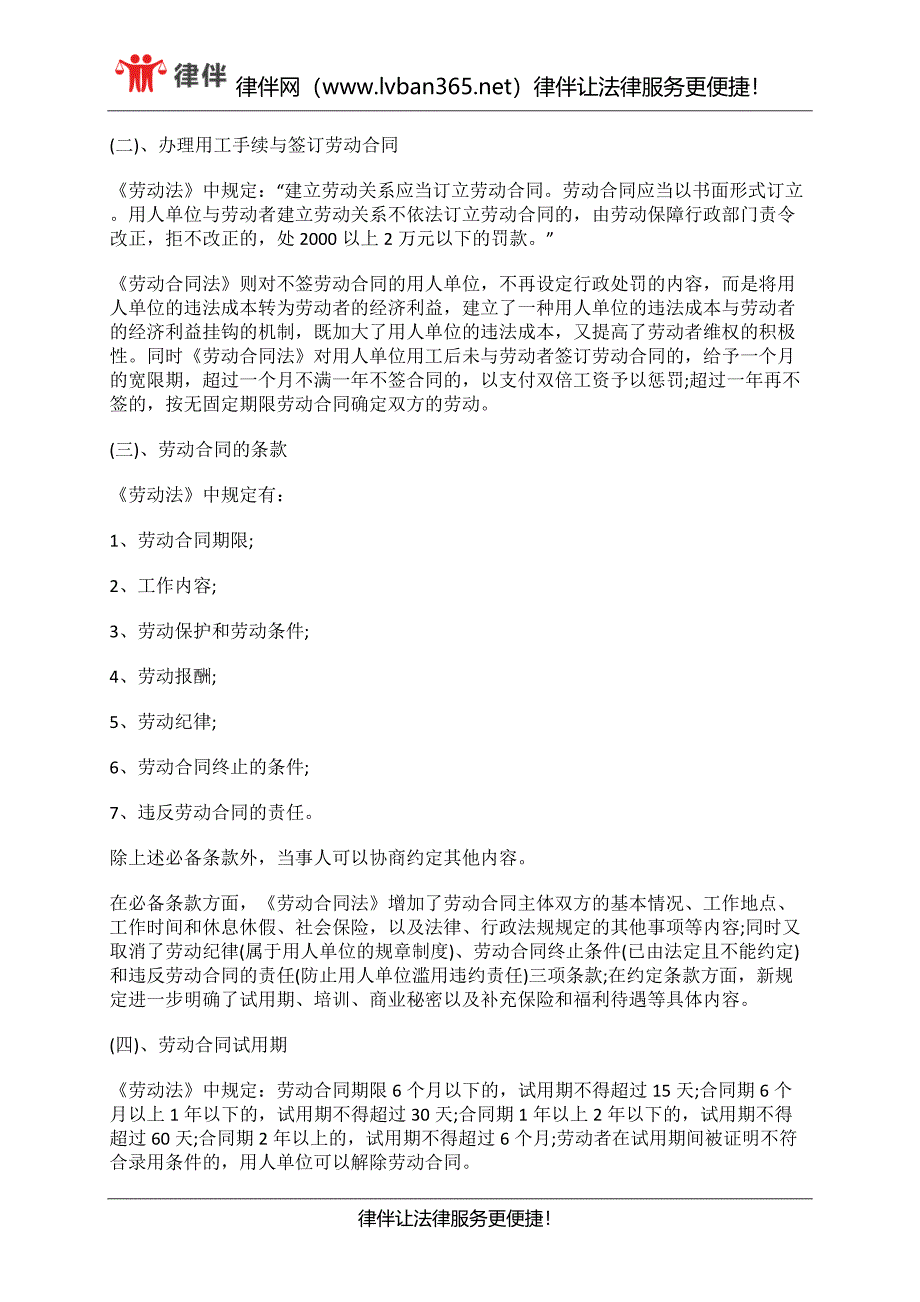 律伴 律伴网（www.lvban365.net）律伴让法律服务更便捷!

(二)、办理用工手续与签订劳动合同

《劳动法》中规定：“建立劳动关系应当订立劳动合同。劳动合同应当以书面形式订立。用人单位与劳动者建立劳动关系不依法订立劳动合同的，由劳动保障行政部门责令改正，拒不改正的，处 2000 以上 2 万元以下的罚款。”

《劳动合同法》则对不签劳动合同的用人单位，不再设定行政处罚的内容，而是将用人单位的违法成本转为劳动者的经济利益，建立了一种用人单位的违法成本与劳动者的经济利益挂钩的机制，既加大了用人单位的违法成本，又提高了劳动者维权的积极性。同时《劳动合同法》对用人单位用工后未与劳动者签订劳动合同的，给予一个月的宽限期，超过一个月不满一年不签合同的，以支付双倍工资予以惩罚;超过一年再不签的，按无固定期限劳动合同确定双方的劳动。

(三)、劳动合同的条款

《劳动法》中规定有：

1、劳动合同期限;

2、工作内容;

3、劳动保护和劳动条件;

4、劳动报酬;

5、劳动纪律;

6、劳动合同终止的条件;

7、违反劳动合同的责任。

除上述必备条款外，当事人可以协商约定其他内容。

在必备条款方面，《劳动合同法》增加了劳动合同主体双方的基本情况、工作地点、工作时间和休息休假、社会保险，以及法律、行政法规规定的其他事项等内容;同时又取消了劳动纪律(属于用人单位的规章制度)、劳动合同终止条件(已由法定且不能约定)和违反劳动合同的责任(防止用人单位滥用违约责任)三项条款;在约定条款方面，新规定进一步明确了试用期、培训、商业秘密以及补充保险和福利待遇等具体内容。

(四)、劳动合同试用期

《劳动法》中规定：劳动合同期限 6 个月以下的，试用期不得超过 15 天;合同期 6 个月以上 1 年以下的，试用期不得超过 30 天;合同期 1 年以上 2 年以下的，试用期不得超过 60 天;合同期 2 年以上的，试用期不得超过 6 个月;劳动者在试用期间被证明不符合录用条件的，用人单位可以解除劳动合同。

律伴让法律服务更便捷!